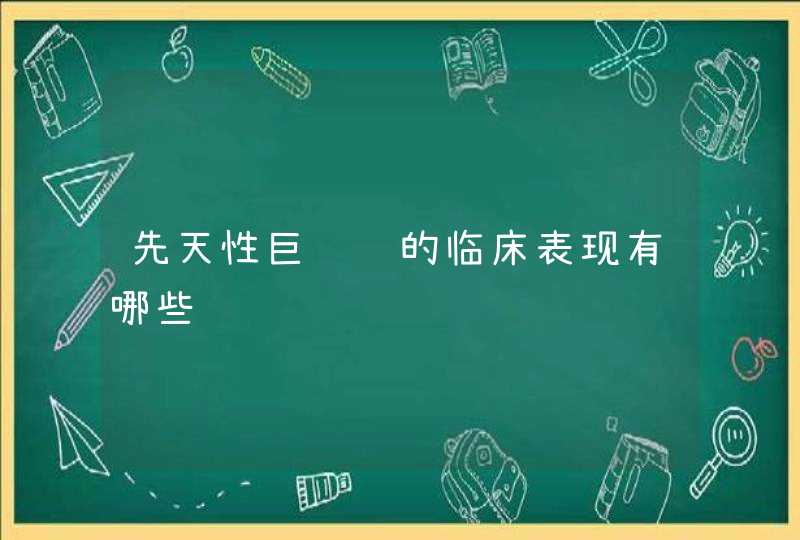 先天性巨　　的临床表现有哪些